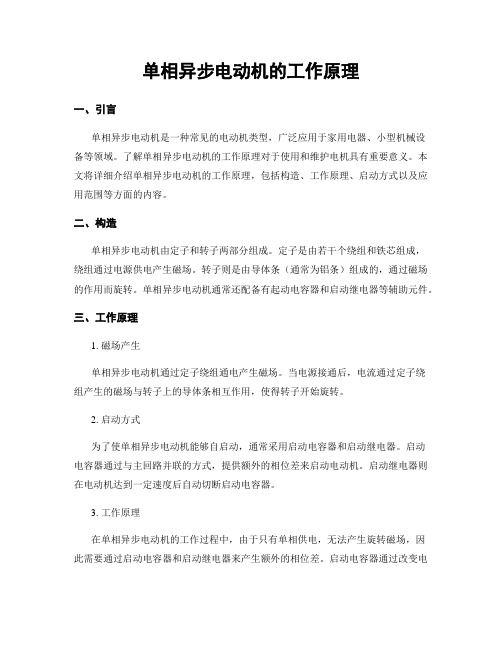 单相异步电动机的工作原理

一、引言

单相异步电动机是一种常见的电动机类型，广泛应用于家用电器、小型机械设备等领域。了解单相异步电动机的工作原理对于使用和维护电机具有重要意义。本文将详细介绍单相异步电动机的工作原理，包括构造、工作原理、启动方式以及应用范围等方面的内容。

二、构造

单相异步电动机由定子和转子两部分组成。定子是由若干个绕组和铁芯组成，绕组通过电源供电产生磁场。转子则是由导体条（通常为铝条）组成的，通过磁场的作用而旋转。单相异步电动机通常还配备有起动电容器和启动继电器等辅助元件。

三、工作原理

1. 磁场产生

单相异步电动机通过定子绕组通电产生磁场。当电源接通后，电流通过定子绕组产生的磁场与转子上的导体条相互作用，使得转子开始旋转。

2. 启动方式

为了使单相异步电动机能够自启动，通常采用启动电容器和启动继电器。启动电容器通过与主回路并联的方式，提供额外的相位差来启动电动机。启动继电器则在电动机达到一定速度后自动切断启动电容器。

3. 工作原理

在单相异步电动机的工作过程中，由于只有单相供电，无法产生旋转磁场，因此需要通过启动电容器和启动继电器来产生额外的相位差。启动电容器通过改变电